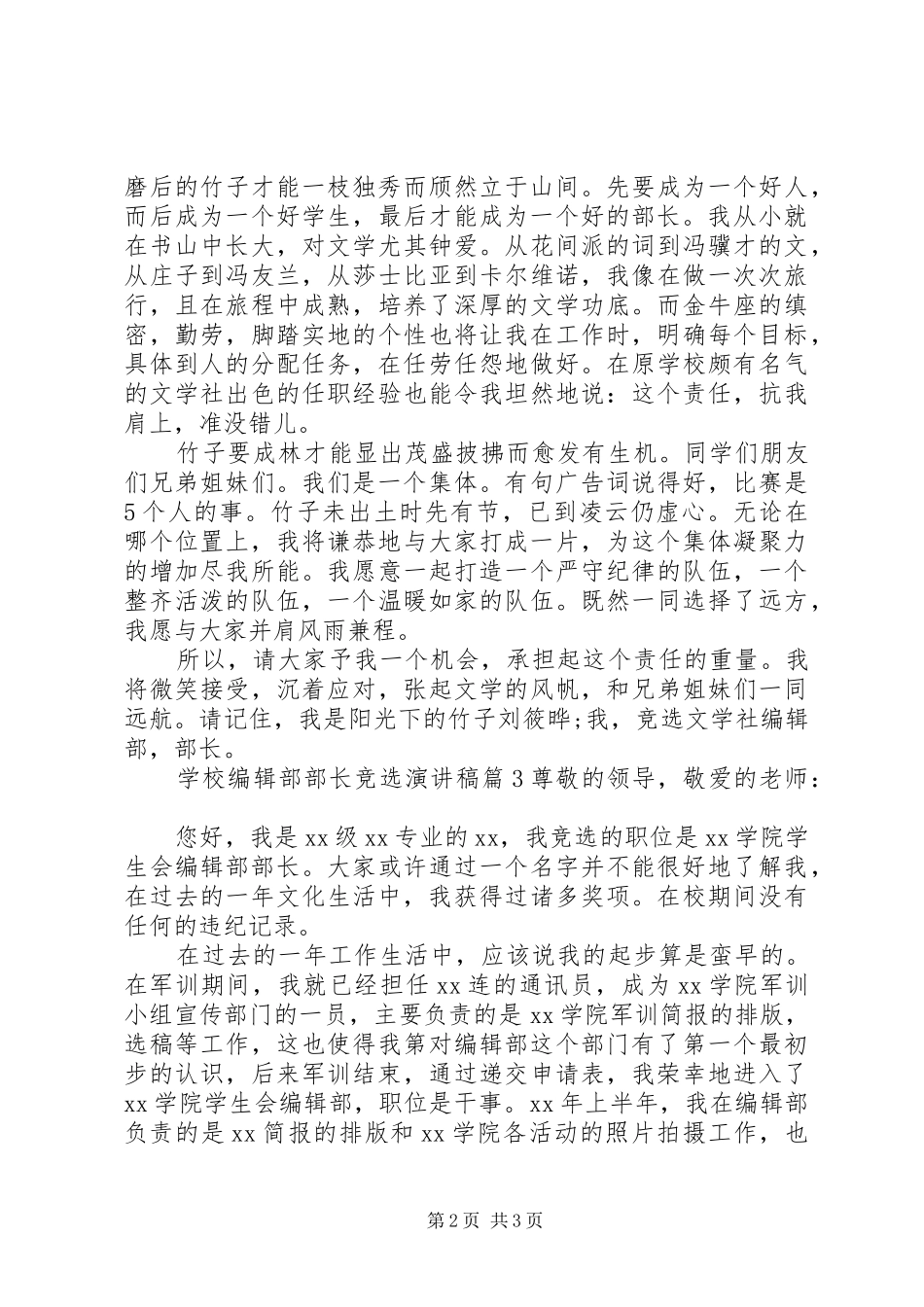 磨后的竹子才能一枝独秀而颀然立于山间。先要成为一个好人，而后成为一个好学生，最后才能成为一个好的部长。我从小就在书山中长大，对文学尤其钟爱。从花间派的词到冯骥才的文，从庄子到冯友兰，从莎士比亚到卡尔维诺，我像在做一次次旅行，且在旅程中成熟，培养了深厚的文学功底。而金牛座的缜密，勤劳，脚踏实地的个性也将让我在工作时，明确每个目标，具体到人的分配任务，在任劳任怨地做好。在原学校颇有名气的文学社出色的任职经验也能令我坦然地说：这个责任，抗我肩上，准没错儿。

竹子要成林才能显出茂盛披拂而愈发有生机。同学们朋友们兄弟姐妹们。我们是一个集体。有句广告词说得好，比赛是5个人的事。竹子未出土时先有节，已到凌云仍虚心。无论在哪个位置上，我将谦恭地与大家打成一片，为这个集体凝聚力的增加尽我所能。我愿意一起打造一个严守纪律的队伍，一个整齐活泼的队伍，一个温暖如家的队伍。既然一同选择了远方，我愿与大家并肩风雨兼程。

所以，请大家予我一个机会，承担起这个责任的重量。我将微笑接受，沉着应对，张起文学的风帆，和兄弟姐妹们一同远航。请记住，我是阳光下的竹子刘筱晔;我，竞选文学社编辑部，部长。

学校编辑部部长竞选演讲稿篇3尊敬的领导，敬爱的老师：

您好，我是xx级xx专业的xx，我竞选的职位是xx学院学生会编辑部部长。大家或许通过一个名字并不能很好地了解我，在过去的一年文化生活中，我获得过诸多奖项。在校期间没有任何的违纪记录。

在过去的一年工作生活中，应该说我的起步算是蛮早的。在军训期间，我就已经担任xx连的通讯员，成为xx学院军训小组宣传部门的一员，主要负责的是xx学院军训简报的排版，选稿等工作，这也使得我第对编辑部这个部门有了第一个最初步的认识，后来军训结束，通过递交申请表，我荣幸地进入了xx学院学生会编辑部，职位是干事。xx年上半年，我在编辑部负责的是xx简报的排版和xx学院各活动的照片拍摄工作，也

第2页 共3页